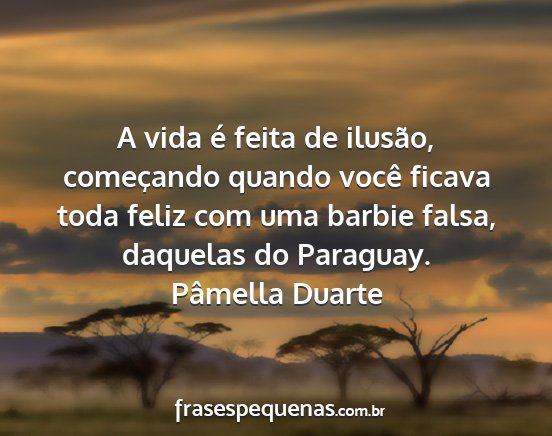 A vida é feita de ilusão, começando quando você ficava toda feliz com uma barbie falsa, daquelas do Paraguay.
Pâmella Duarte

frasespequenas.com.br